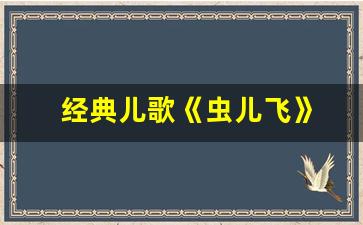 经典儿歌《虫儿飞》